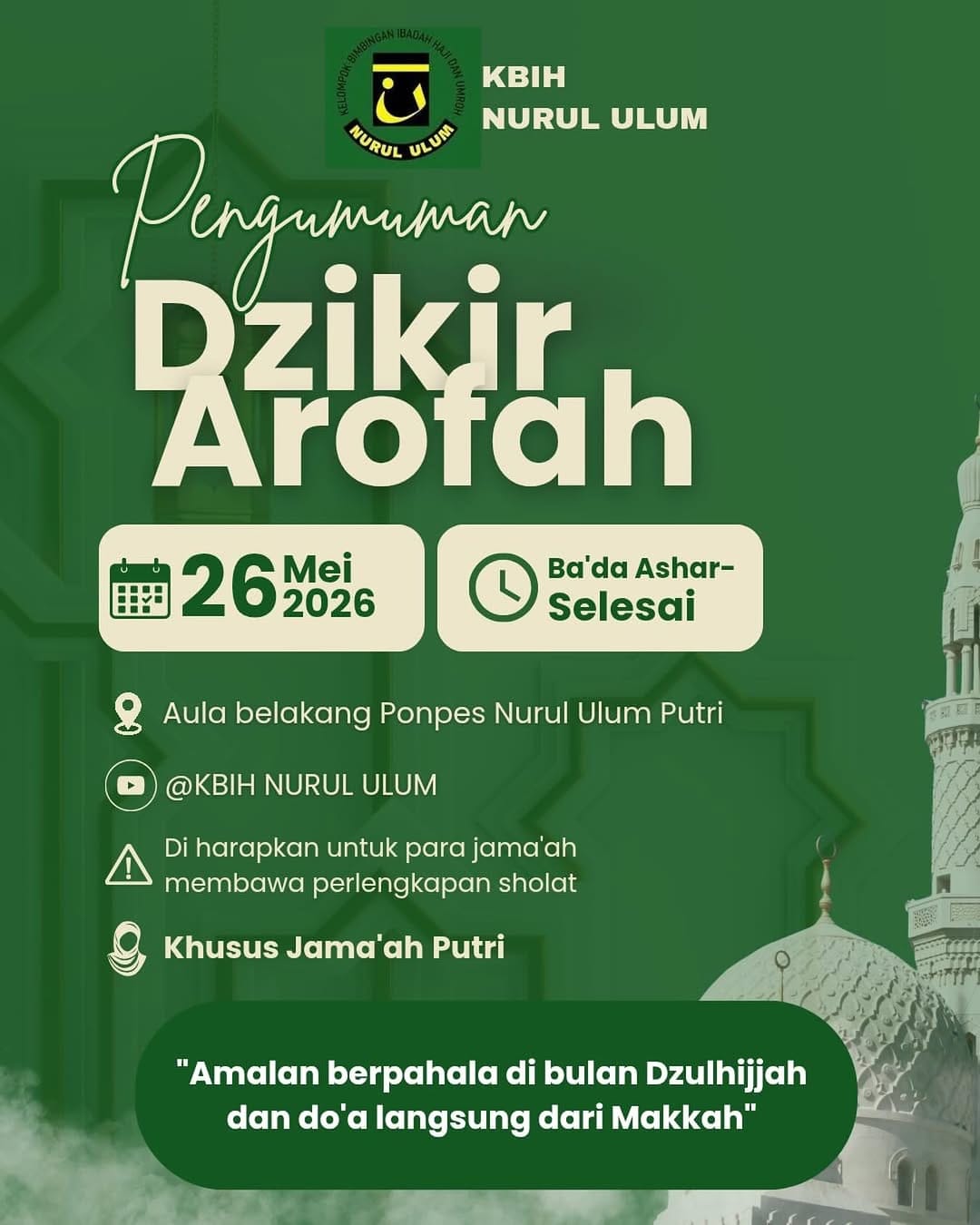 KELOMPOK BIMBINGAN IBADAH HAJI DAN UMROH
NURUL ULUM

KBIH
NURUL ULUM

Pengumuman
Dzikir Arofah

26 Mei 2026

Ba'da Ashar-
Selesai

Aula belakang Ponpes Nurul Ulum Putri

@KBIH NURUL ULUM

Di harapkan untuk para jama'ah membawa perlengkapan sholat

Khusus Jama'ah Putri

"Amalan berpahala di bulan Dzulhijjah dan do'a langsung dari Makkah"